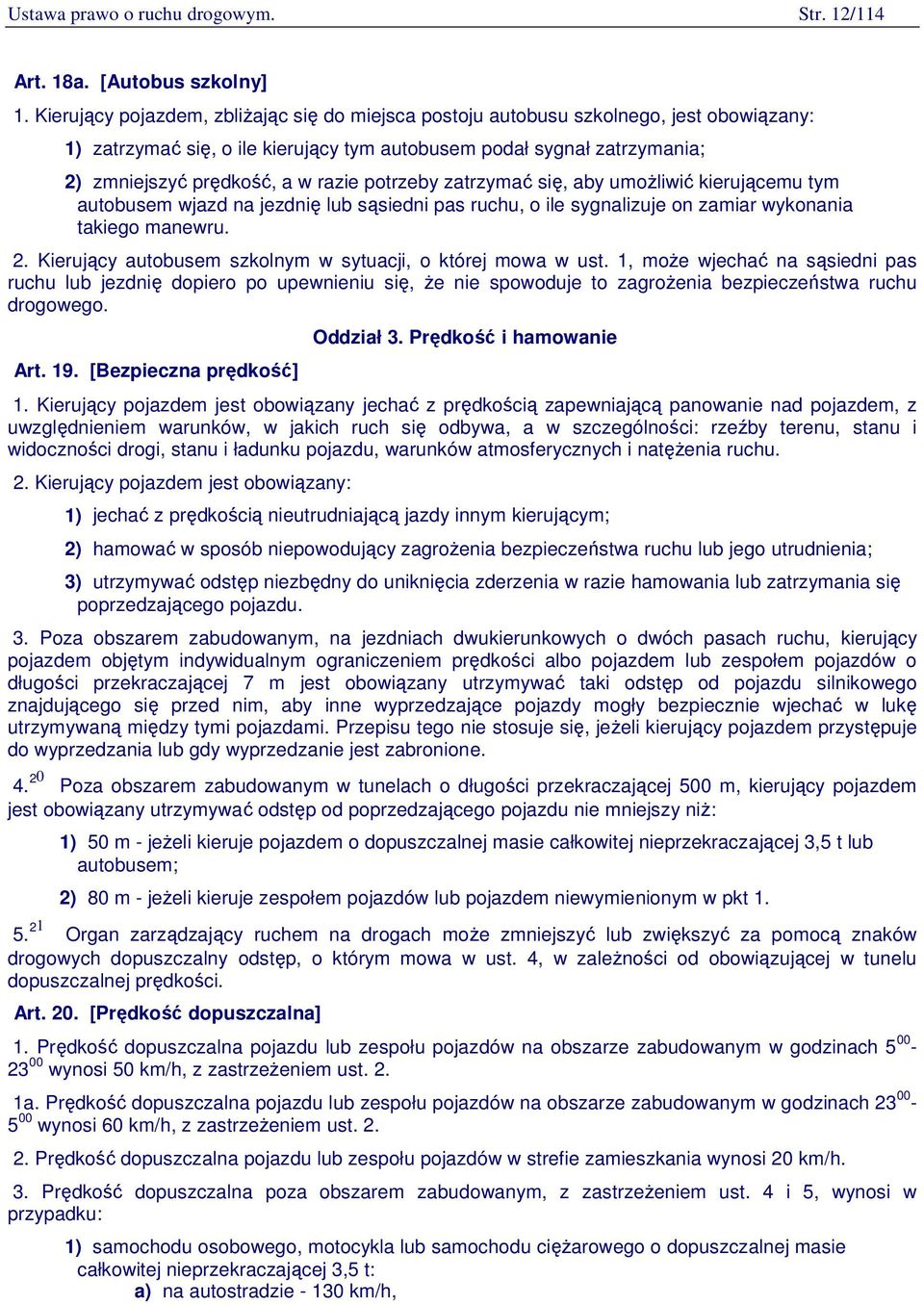 Ustawa prawo o ruchu drogowym. Str. 12/114

Art. 18a. [Autobus szkolny]

1. Kierujący pojazdem, zbliżając się do miejsca postoju autobusu szkolnego, jest obowiązany:

1) zatrzymać się, o ile kierujący tym autobusem podał sygnał zatrzymania;

2) zmniejszyć prędkość, a w razie potrzeby zatrzymać się, aby umożliwić kierującemu tym autobusem wjazd na jezdnię lub sąsiedni pas ruchu, o ile sygnalizuje on zamiar wykonania takiego manewru.

2. Kierujący autobusem szkolnym w sytuacji, o której mowa w ust. 1, może wjechać na sąsiedni pas ruchu lub jezdnię dopiero po upewnieniu się, że nie spowoduje to zagrożenia bezpieczeństwa ruchu drogowego.

Oddział 3. Prędkość i hamowanie

Art. 19. [Bezpieczna prędkość]

1. Kierujący pojazdem jest obowiązany jechać z prędkością zapewniającą panowanie nad pojazdem, z uwzględnieniem warunków, w jakich ruch się odbywa, a w szczególności: rzeźby terenu, stanu i widoczności drogi, stanu i ładunku pojazdu, warunków atmosferycznych i natężenia ruchu.

2. Kierujący pojazdem jest obowiązany:

1) jechać z prędkością nieutrudniającą jazdy innym kierującym;

2) hamować w sposób niepowodujący zagrożenia bezpieczeństwa ruchu lub jego utrudnienia;

3) utrzymywać odstęp niezbędny do uniknięcia zderzenia w razie hamowania lub zatrzymania się poprzedzającego pojazdu.

3. Poza obszarem zabudowanym, na jezdniach dwukierunkowych o dwóch pasach ruchu, kierujący pojazdem objętym indywidualnym ograniczeniem prędkości albo pojazdem lub zespołem pojazdów o długości przekraczającej 7 m jest obowiązany utrzymywać taki odstęp od pojazdu silnikowego znajdującego się przed nim, aby inne wyprzedzające pojazdy mogły bezpiecznie wjechać w lukę utrzymywaną między tymi pojazdami. Przepisu tego nie stosuje się, jeżeli kierujący pojazdem przystępuje do wyprzedzania lub gdy wyprzedzanie jest zabronione.

4.$^{20}$ Poza obszarem zabudowanym w tunelach o długości przekraczającej 500 m, kierujący pojazdem jest obowiązany utrzymywać odstęp od poprzedzającego pojazdu nie mniejszy niż:

1) 50 m - jeżeli kieruje pojazdem o dopuszczalnej masie całkowitej nieprzekraczającej 3,5 t lub autobusem;

2) 80 m - jeżeli kieruje zespołem pojazdów lub pojazdem niewymienionym w pkt 1.

5.$^{21}$ Organ zarządzający ruchem na drogach może zmniejszyć lub zwiększyć za pomocą znaków drogowych dopuszczalny odstęp, o którym mowa w ust. 4, w zależności od obowiązującej w tunelu dopuszczalnej prędkości.

Art. 20. [Prędkość dopuszczalna]

1. Prędkość dopuszczalna pojazdu lub zespołu pojazdów na obszarze zabudowanym w godzinach $5^{00}$-$23^{00}$ wynosi 50 km/h, z zastrzeżeniem ust. 2.

1a. Prędkość dopuszczalna pojazdu lub zespołu pojazdów na obszarze zabudowanym w godzinach $23^{00}$-$5^{00}$ wynosi 60 km/h, z zastrzeżeniem ust. 2.

2. Prędkość dopuszczalna pojazdu lub zespołu pojazdów w strefie zamieszkania wynosi 20 km/h.

3. Prędkość dopuszczalna poza obszarem zabudowanym, z zastrzeżeniem ust. 4 i 5, wynosi w przypadku:

1) samochodu osobowego, motocykla lub samochodu ciężarowego o dopuszczalnej masie całkowitej nieprzekraczającej 3,5 t:
a) na autostradzie - 130 km/h,